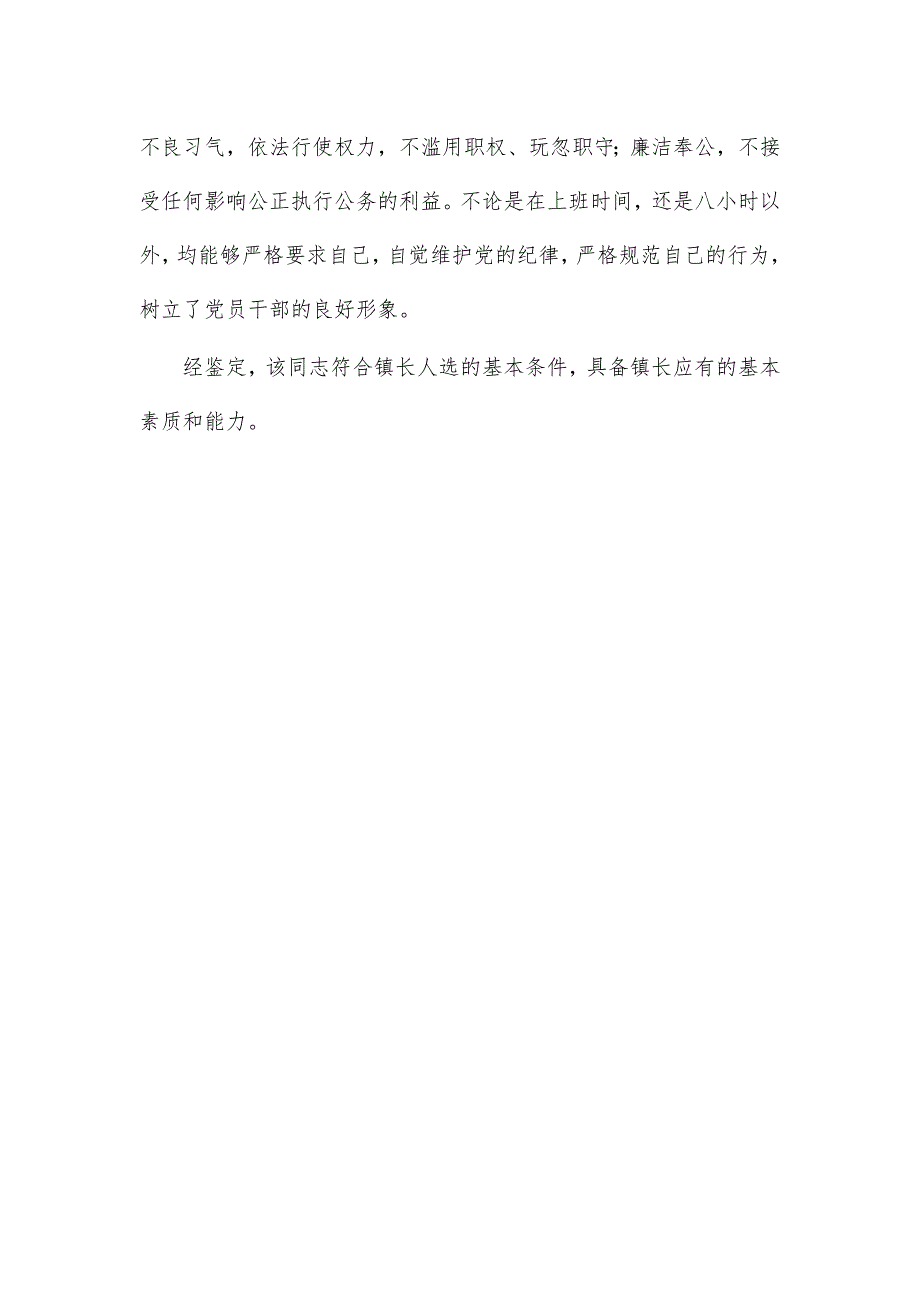 不良习气，依法行使权力，不滥用职权、玩忽职守；廉洁奉公，不接受任何影响公正执行公务的利益。不论是在上班时间，还是八小时以外，均能够严格要求自己，自觉维护党的纪律，严格规范自己的行为，树立了党员干部的良好形象。

经鉴定，该同志符合镇长人选的基本条件，具备镇长应有的基本素质和能力。